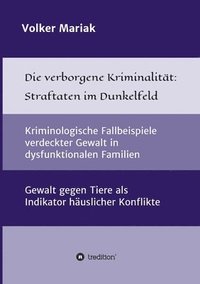 Volker Mariak

Die verborgene Kriminalität:
Straftaten im Dunkelfeld

Kriminologische Fallbeispiele verdeckter Gewalt in dysfunktionalen Familien

Gewalt gegen Tiere als Indikator häuslicher Konflikte

tredition